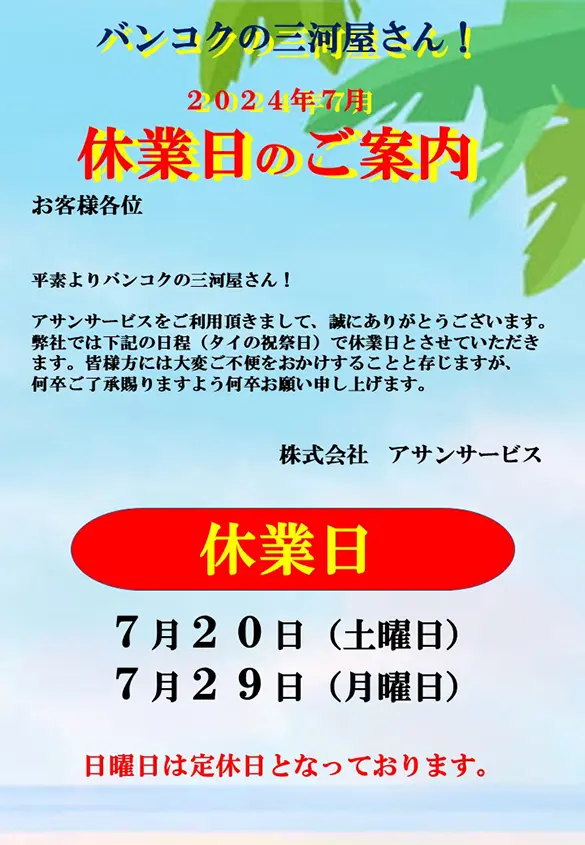 バンコクの三河屋さん！

２０２４年7月

休業日のご案内

お客様各位

平素よりバンコクの三河屋さん！

アサンサービスをご利用頂きまして、誠にありがとうございます。弊社では下記の日程（タイの祝祭日）で休業日とさせていただきます。皆様方には大変ご不便をおかけすることと存じますが、何卒ご了承賜りますよう何卒お願い申し上げます。

株式会社　アサンサービス

休業日

７月２０日（土曜日）
７月２９日（月曜日）

日曜日は定休日となっております。